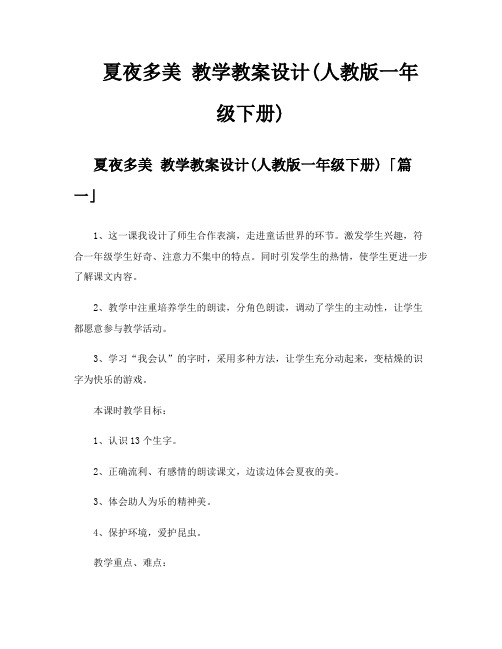 夏夜多美 教学教案设计(人教版一年级下册)

夏夜多美 教学教案设计(人教版一年级下册)「篇一」

1、这一课我设计了师生合作表演，走进童话世界的环节。激发学生兴趣，符合一年级学生好奇、注意力不集中的特点。同时引发学生的热情，使学生更进一步了解课文内容。

2、教学中注重培养学生的朗读，分角色朗读，调动了学生的主动性，让学生都愿意参与教学活动。

3、学习“我会认”的字时，采用多种方法，让学生充分动起来，变枯燥的识字为快乐的游戏。

本课时教学目标：

1、认识13个生字。

2、正确流利、有感情的朗读课文，边读边体会夏夜的美。

3、体会助人为乐的精神美。

4、保护环境，爱护昆虫。

教学重点、难点：